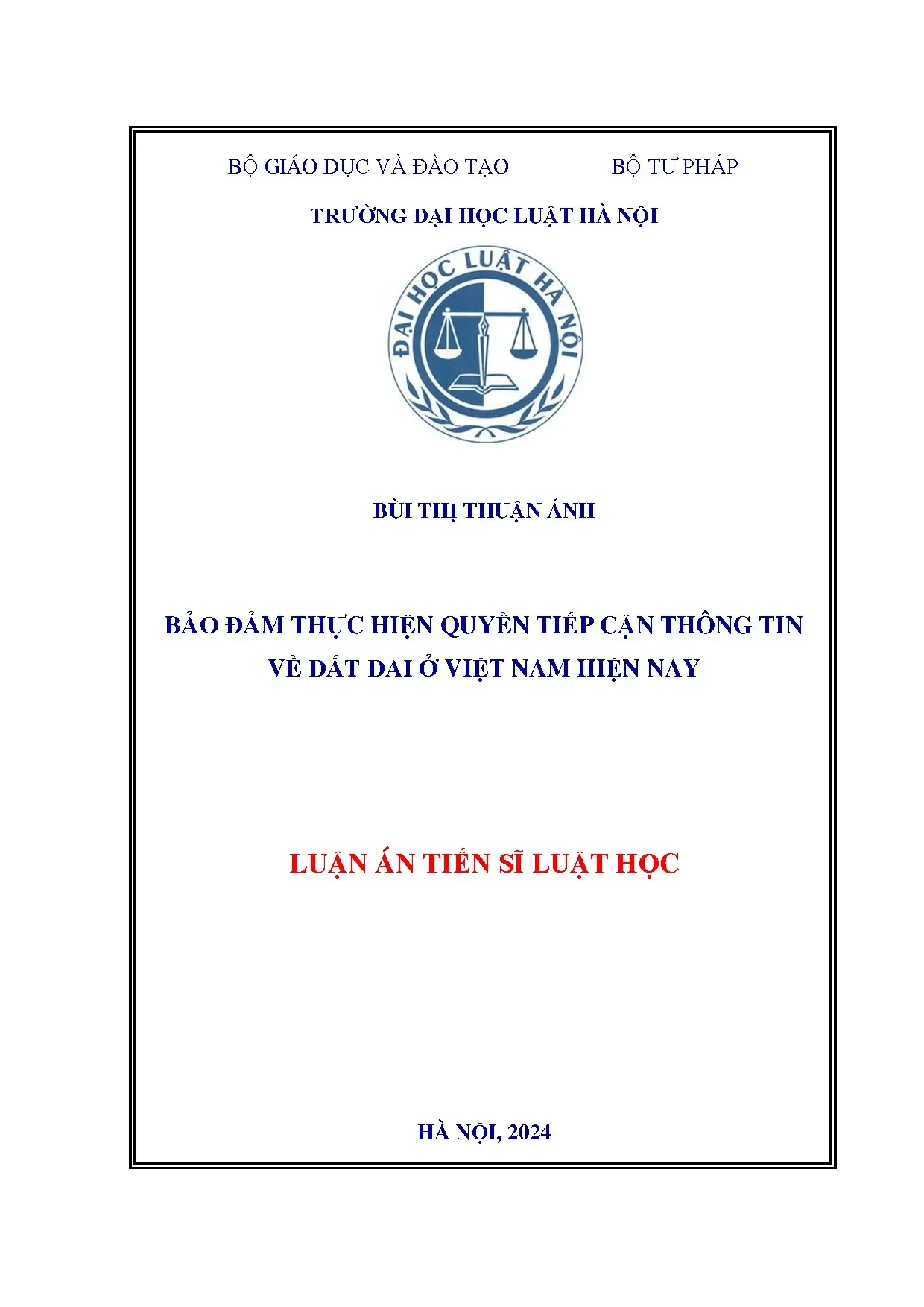 BỘ GIÁO DỤC VÀ ĐÀO TẠO          BỘ TƯ PHÁP

TRƯỜNG ĐẠI HỌC LUẬT HÀ NỘI

ĐẠI HỌC LUẬT HÀ NỘI

BÙI THỊ THUẬN ÁNH

BẢO ĐẢM THỰC HIỆN QUYỀN TIẾP CẬN THÔNG TIN
VỀ ĐẤT ĐAI Ở VIỆT NAM HIỆN NAY

LUẬN ÁN TIẾN SĨ LUẬT HỌC

HÀ NỘI, 2024